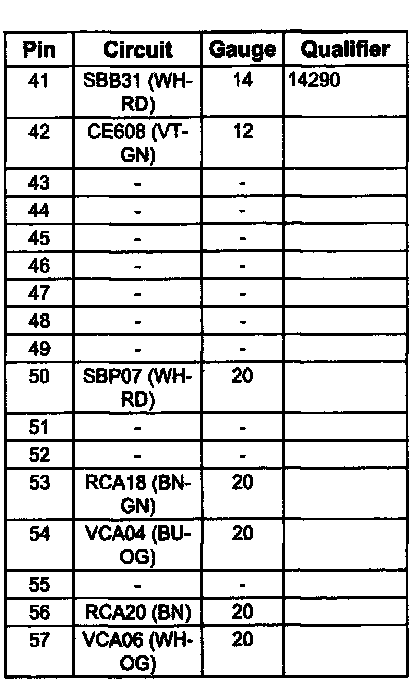 | Pin | Circuit | Gauge | Qualifier |
|---|---|---|---|
| 41 | SBB31 (WH-RD) | 14 | 14290 |
| 42 | CE608 (VT-GN) | 12 | |
| 43 | - | - | |
| 44 | - | - | |
| 45 | - | - | |
| 46 | - | - | |
| 47 | - | - | |
| 48 | - | - | |
| 49 | - | - | |
| 50 | SBP07 (WH-RD) | 20 | |
| 51 | - | - | |
| 52 | - | - | |
| 53 | RCA18 (BN-GN) | 20 | |
| 54 | VCA04 (BU-OG) | 20 | |
| 55 | - | - | |
| 56 | RCA20 (BN) | 20 | |
| 57 | VCA06 (WH-OG) | 20 | |